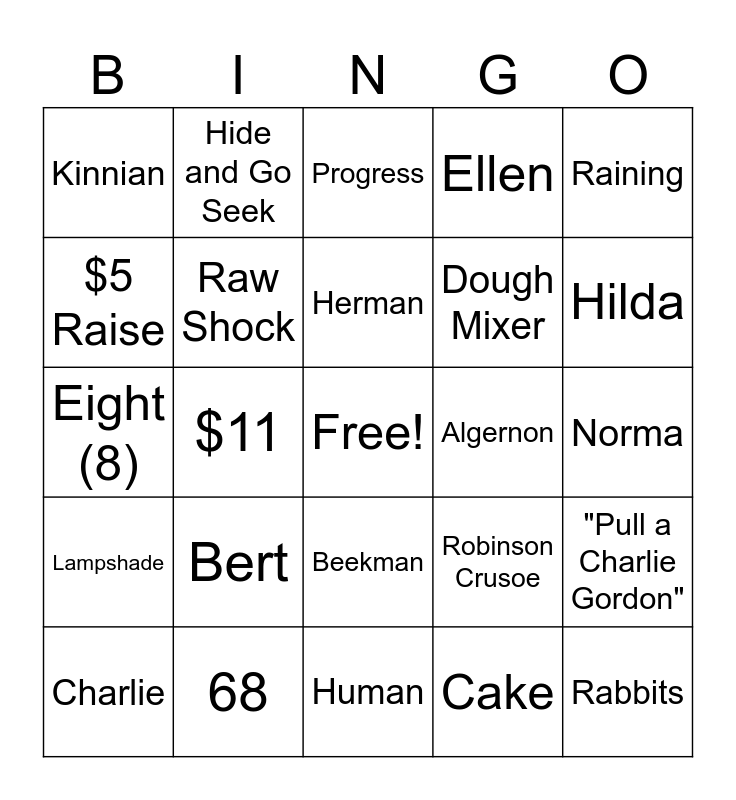 | B | I | N | G | O |
|---|---|---|---|---|
| Kinnian | Hide and Go Seek | Progress | Ellen | Raining |
| $5 Raise | Raw Shock | Herman | Dough Mixer | Hilda |
| Eight (8) | $11 | Free! | Algernon | Norma |
| Lampshade | Bert | Beekman | Robinson Crusoe | "Pull a Charlie Gordon" |
| Charlie | 68 | Human | Cake | Rabbits |